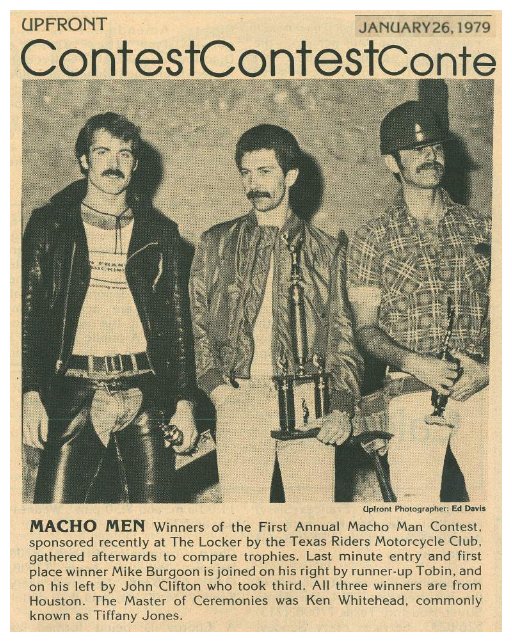 UPFRONT

JANUARY 26, 1979

ContestContestConte

Upfront Photographer: Ed Davis

MACHO MEN Winners of the First Annual Macho Man Contest, sponsored recently at The Locker by the Texas Riders Motorcycle Club, gathered afterwards to compare trophies. Last minute entry and first place winner Mike Burgoon is joined on his right by runner-up Tobin, and on his left by John Clifton who took third. All three winners are from Houston. The Master of Ceremonies was Ken Whitehead, commonly known as Tiffany Jones.